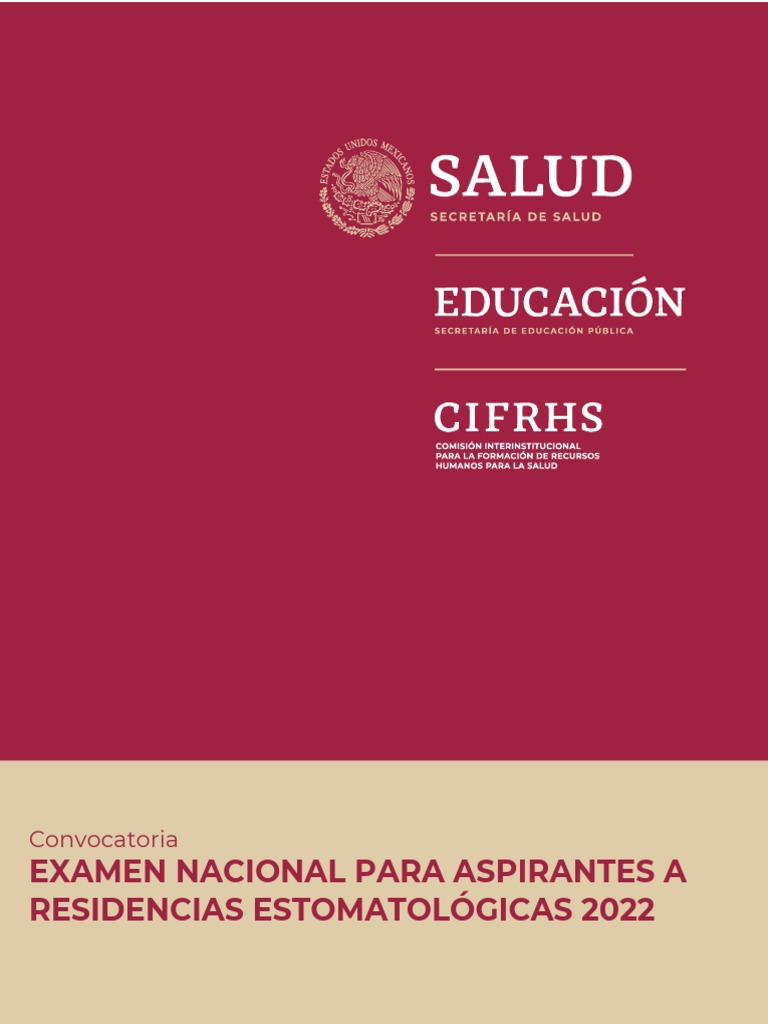 ESTADOS UNIDOS MEXICANOS

SALUD
SECRETARÍA DE SALUD

EDUCACIÓN
SECRETARÍA DE EDUCACIÓN PÚBLICA

CIFRHS
COMISIÓN INTERINSTITUCIONAL PARA LA FORMACIÓN DE RECURSOS HUMANOS PARA LA SALUD

Convocatoria
EXAMEN NACIONAL PARA ASPIRANTES A RESIDENCIAS ESTOMATOLÓGICAS 2022